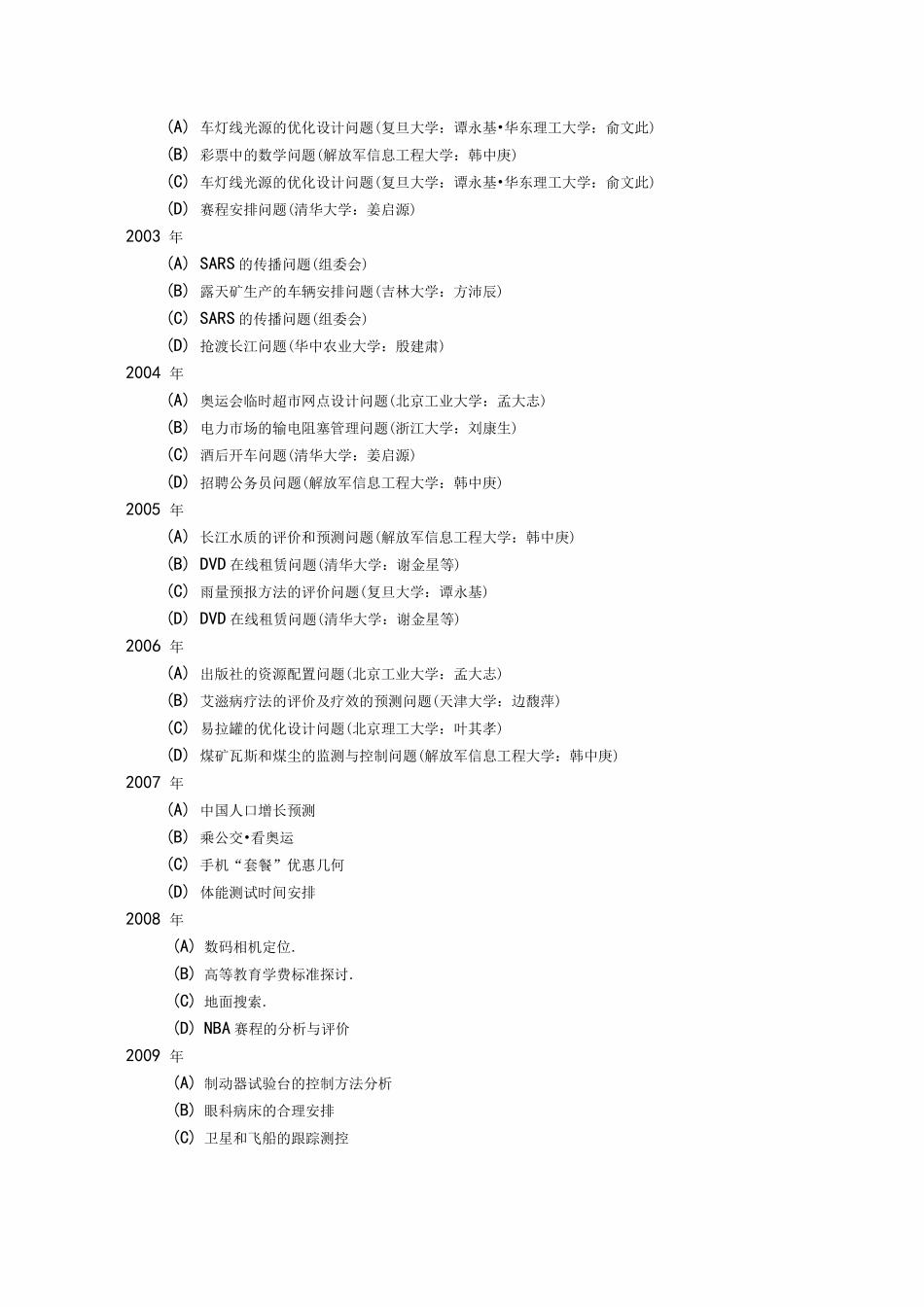 (A) 车灯线光源的优化设计问题(复旦大学：谭永基•华东理工大学：俞文此)
(B) 彩票中的数学问题(解放军信息工程大学：韩中庚)
(C) 车灯线光源的优化设计问题(复旦大学：谭永基•华东理工大学：俞文此)
(D) 赛程安排问题(清华大学：姜启源)
2003 年
(A) SARS 的传播问题(组委会)
(B) 露天矿生产的车辆安排问题(吉林大学：方沛辰)
(C) SARS 的传播问题(组委会)
(D) 抢渡长江问题(华中农业大学：殷建肃)
2004 年
(A) 奥运会临时超市网点设计问题(北京工业大学：孟大志)
(B) 电力市场的输电阻塞管理问题(浙江大学：刘康生)
(C) 酒后开车问题(清华大学：姜启源)
(D) 招聘公务员问题(解放军信息工程大学：韩中庚)
2005 年
(A) 长江水质的评价和预测问题(解放军信息工程大学：韩中庚)
(B) DVD 在线租赁问题(清华大学：谢金星等)
(C) 雨量预报方法的评价问题(复旦大学：谭永基)
(D) DVD 在线租赁问题(清华大学：谢金星等)
2006 年
(A) 出版社的资源配置问题(北京工业大学：孟大志)
(B) 艾滋病疗法的评价及疗效的预测问题(天津大学：边馥萍)
(C) 易拉罐的优化设计问题(北京理工大学：叶其孝)
(D) 煤矿瓦斯和煤尘的监测与控制问题(解放军信息工程大学：韩中庚)
2007 年
(A) 中国人口增长预测
(B) 乘公交•看奥运
(C) 手机“套餐”优惠几何
(D) 体能测试时间安排
2008 年
(A) 数码相机定位.
(B) 高等教育学费标准探讨.
(C) 地面搜索.
(D) NBA 赛程的分析与评价
2009 年
(A) 制动器试验台的控制方法分析
(B) 眼科病床的合理安排
(C) 卫星和飞船的跟踪测控